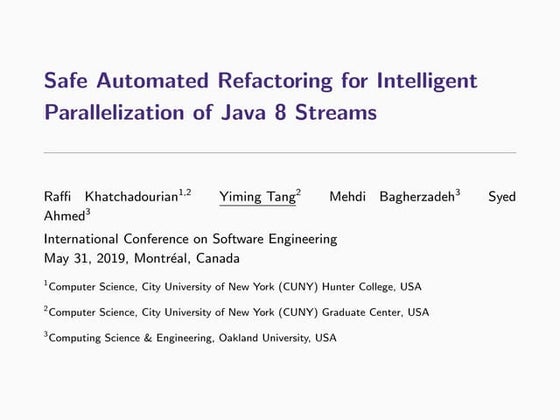 Safe Automated Refactoring for Intelligent Parallelization of Java 8 Streams

Raffi Khatchadourian$^{1,2}$ Yiming Tang$^{2}$ Mehdi Bagherzadeh$^{3}$ Syed Ahmed$^{3}$

International Conference on Software Engineering
May 31, 2019, Montréal, Canada

$^{1}$Computer Science, City University of New York (CUNY) Hunter College, USA

$^{2}$Computer Science, City University of New York (CUNY) Graduate Center, USA

$^{3}$Computing Science & Engineering, Oakland University, USA